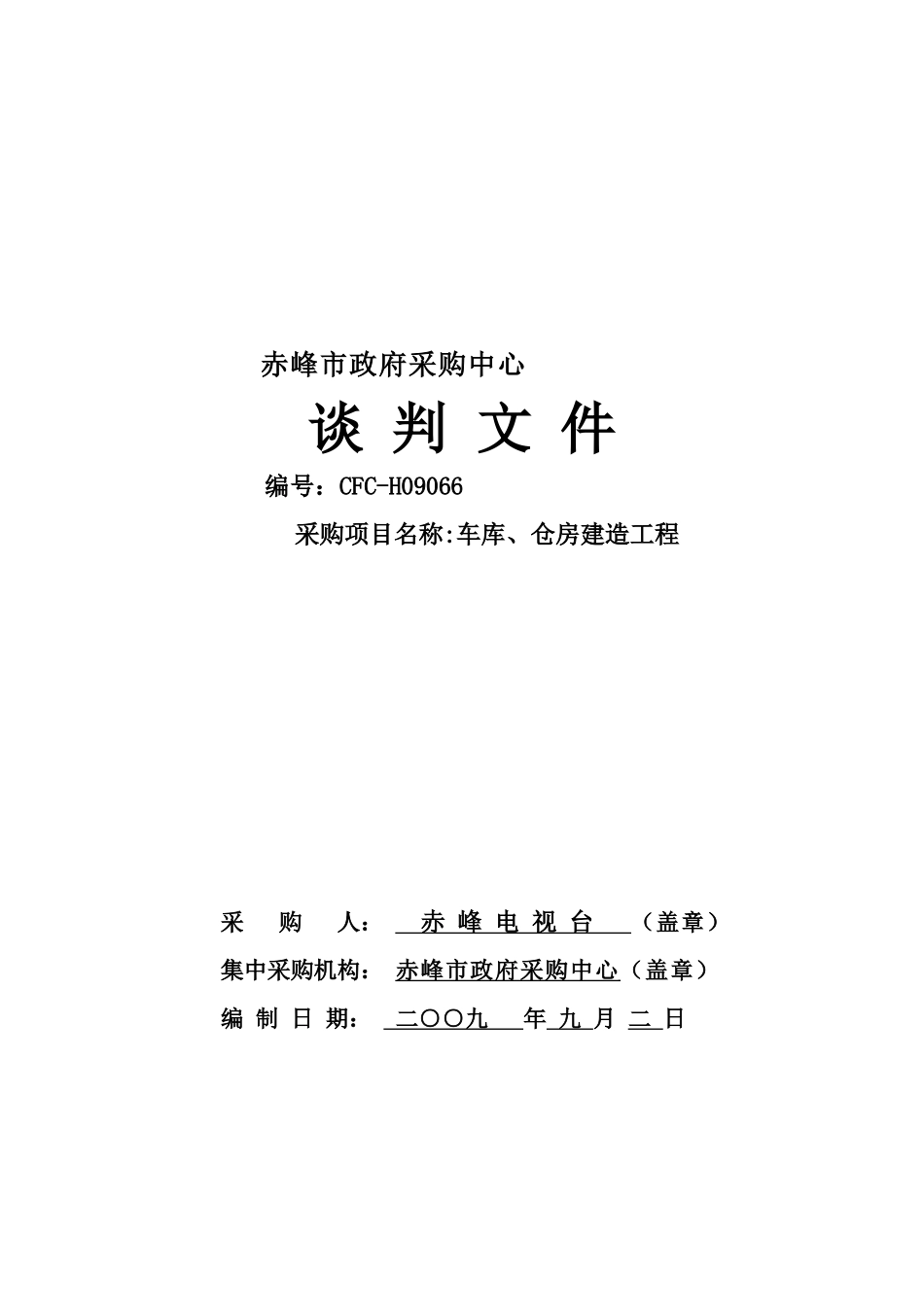 赤峰市政府采购中心

谈 判 文 件

编号：CFC-H09066

采购项目名称:车库、仓房建造工程

采 购 人： 赤 峰 电 视 台 （盖章）

集中采购机构： 赤峰市政府采购中心（盖章）

编 制 日 期： 二〇〇九 年 九 月 二 日